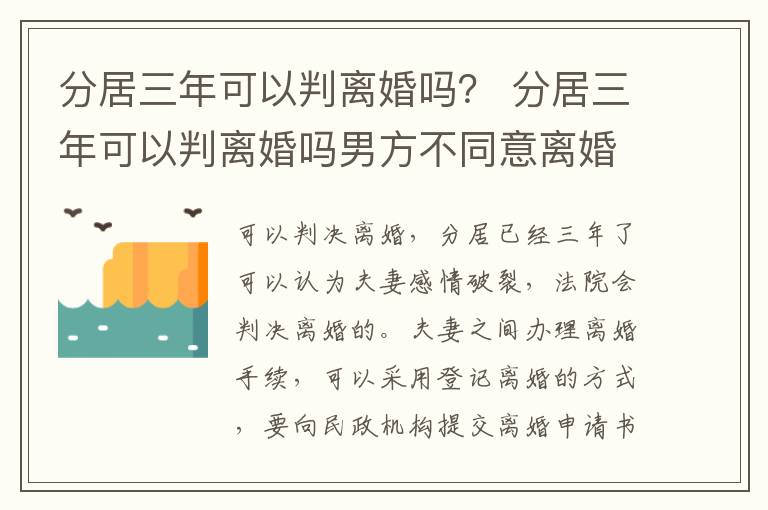 分居三年可以判离婚吗？ 分居三年可以判离婚吗男方不同意离婚

可以判决离婚，分居已经三年了可以认为夫妻感情破裂，法院会判决离婚的。夫妻之间办理离婚手续，可以采用登记离婚的方式，要向民政机构提交离婚申请书